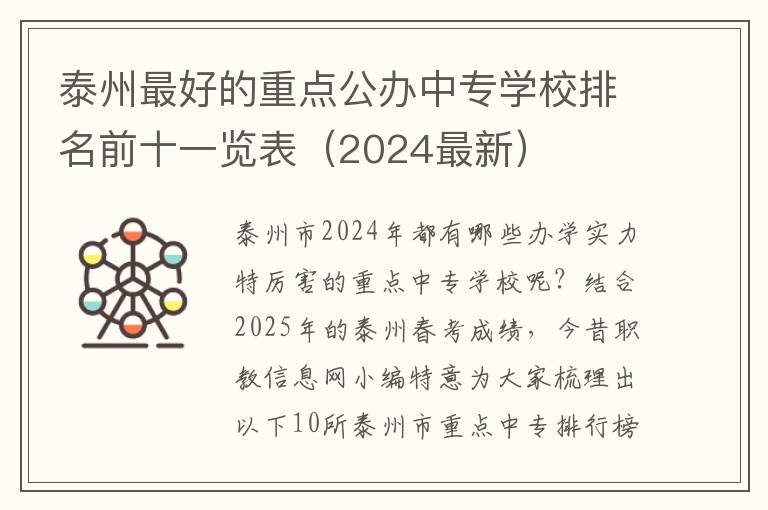 泰州最好的重点公办中专学校排名前十一览表（2024最新）

泰州市2024年都有哪些办学实力特厉害的重点中专学校呢？结合2025年的泰州春考成绩，今昔职教信息网小编特意为大家梳理出以下10所泰州市重点中专排行榜